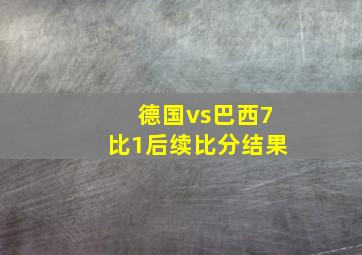 德国vs巴西7比1后续比分结果